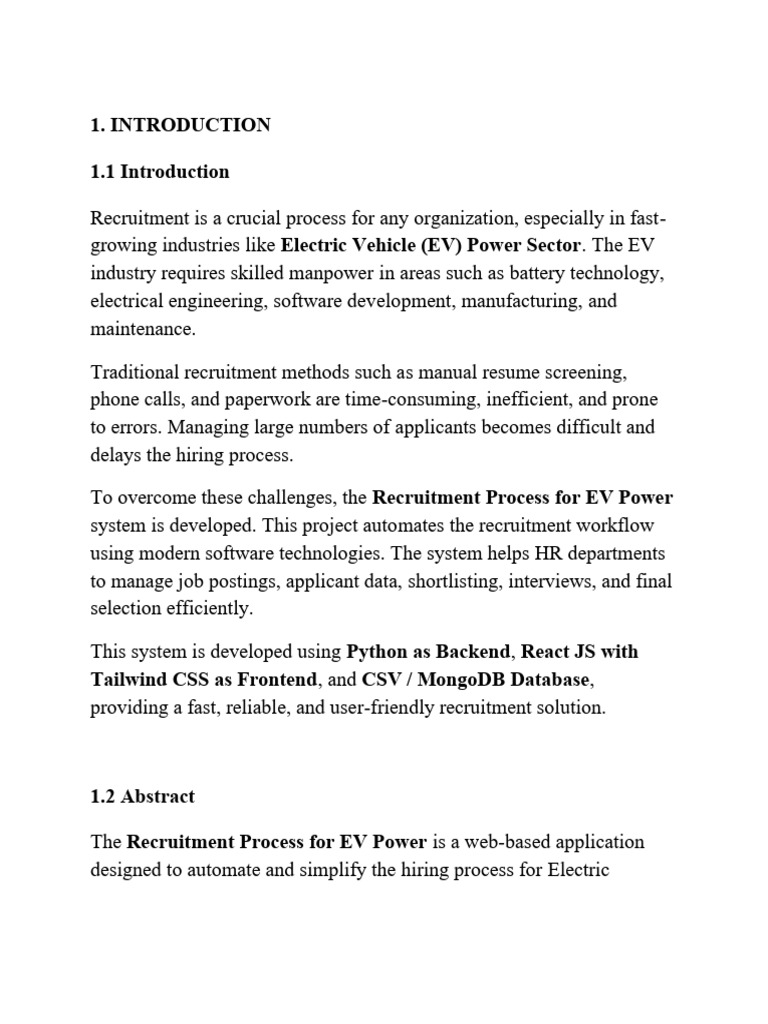 1. INTRODUCTION

1.1 Introduction

Recruitment is a crucial process for any organization, especially in fast-growing industries like Electric Vehicle (EV) Power Sector. The EV industry requires skilled manpower in areas such as battery technology, electrical engineering, software development, manufacturing, and maintenance.

Traditional recruitment methods such as manual resume screening, phone calls, and paperwork are time-consuming, inefficient, and prone to errors. Managing large numbers of applicants becomes difficult and delays the hiring process.

To overcome these challenges, the Recruitment Process for EV Power system is developed. This project automates the recruitment workflow using modern software technologies. The system helps HR departments to manage job postings, applicant data, shortlisting, interviews, and final selection efficiently.

This system is developed using Python as Backend, React JS with Tailwind CSS as Frontend, and CSV / MongoDB Database, providing a fast, reliable, and user-friendly recruitment solution.

1.2 Abstract

The Recruitment Process for EV Power is a web-based application designed to automate and simplify the hiring process for Electric